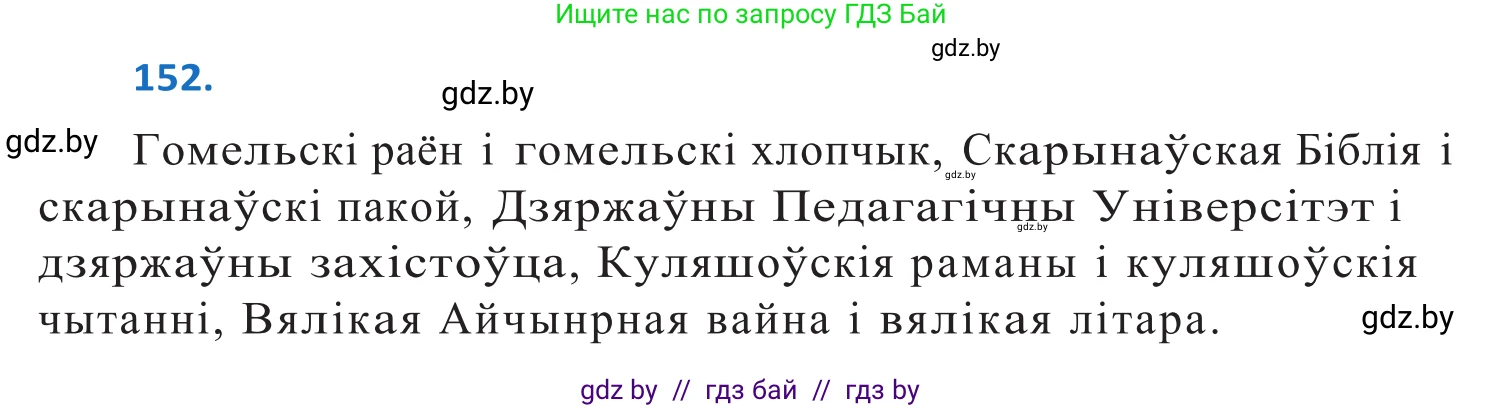 Ищите нас по запросу ГДЗ Бай

gdz.by

152.

gdz.by

gdz.by

Гомельскі раён і гомельскі хлопчык, Скарынаўская Біблія і скарынаўскі пакой, Дзяржаўны Педагагічны Універсітэт і дзяржаўны захістоўца, Куляшоўскія раманы і куляшоўскія чытанні, Вялікая Айчынрная вайна і вялікая літара.

gdz.by

gdz.by

gdz.by

gdz by // гдз бай // гдз by